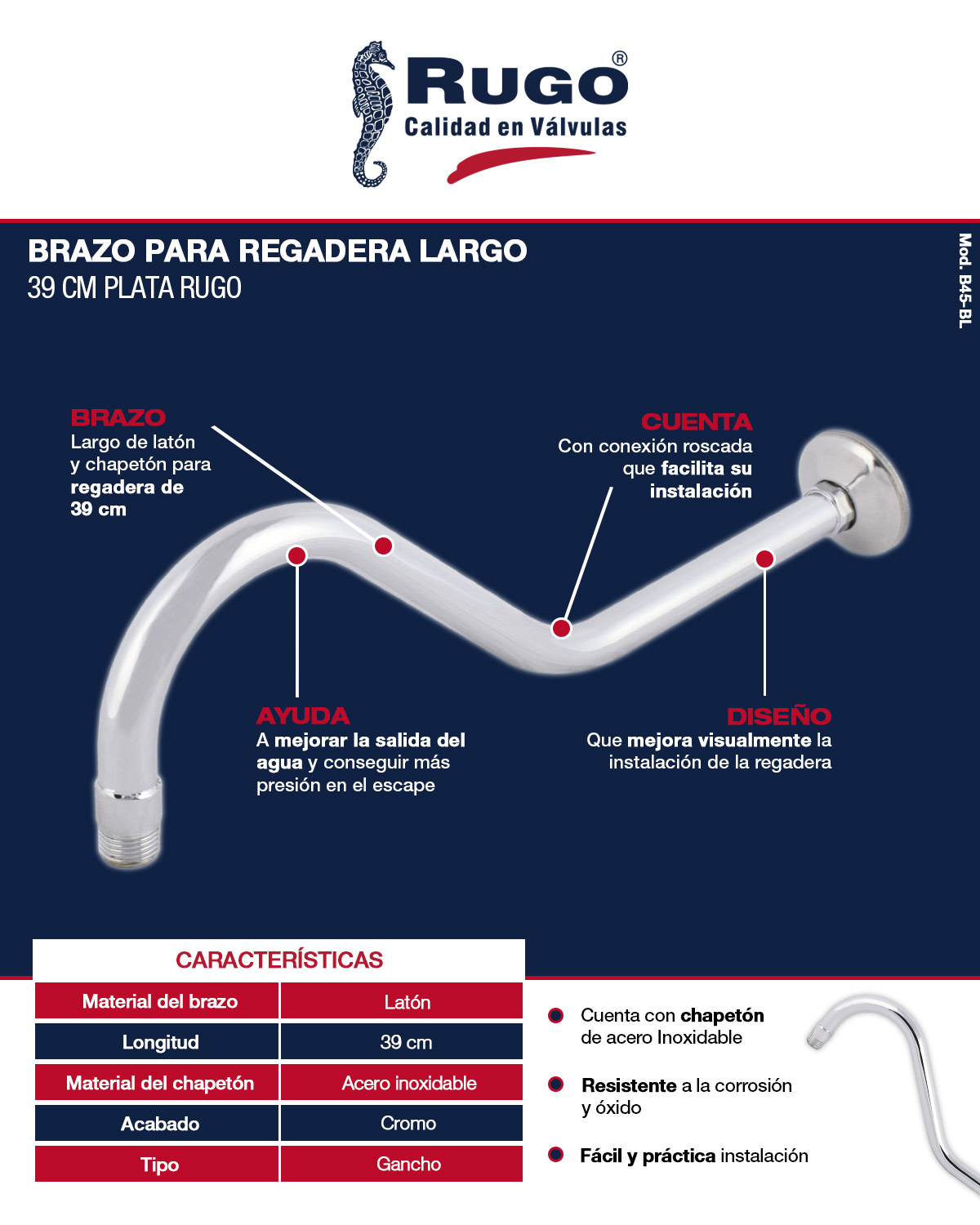 RUGO®
Calidad en Válvulas

BRAZO PARA REGADERA LARGO
39 CM PLATA RUGO

Mod. B45-BL

BRAZO
Largo de latón y chapetón para regadera de 39 cm

CUENTA
Con conexión roscada que facilita su instalación

AYUDA
A mejorar la salida del agua y conseguir más presión en el escape

DISEÑO
Que mejora visualmente la instalación de la regadera

CARACTERÍSTICAS

| Material del brazo | Latón |
|---|---|
| Longitud | 39 cm |
| Material del chapetón | Acero inoxidable |
| Acabado | Cromo |
| Tipo | Gancho |

Cuenta con chapetón de acero Inoxidable

Resistente a la corrosión y óxido

Fácil y práctica instalación